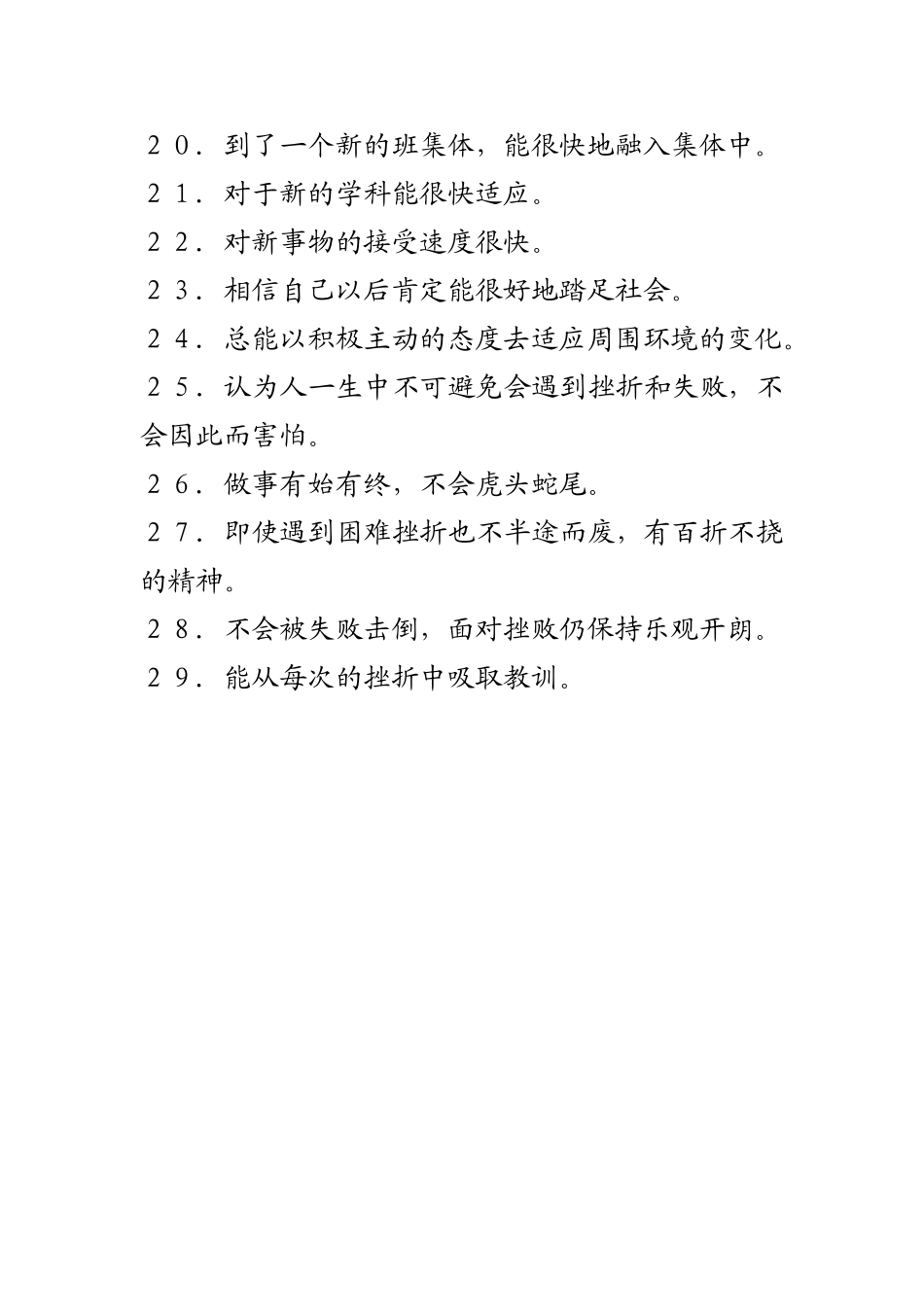 ２０．到了一个新的班集体，能很快地融入集体中。

２１．对于新的学科能很快适应。

２２．对新事物的接受速度很快。

２３．相信自己以后肯定能很好地踏足社会。

２４．总能以积极主动的态度去适应周围环境的变化。

２５．认为人一生中不可避免会遇到挫折和失败，不会因此而害怕。

２６．做事有始有终，不会虎头蛇尾。

２７．即使遇到困难挫折也不半途而废，有百折不挠的精神。

２８．不会被失败击倒，面对挫败仍保持乐观开朗。

２９．能从每次的挫折中吸取教训。